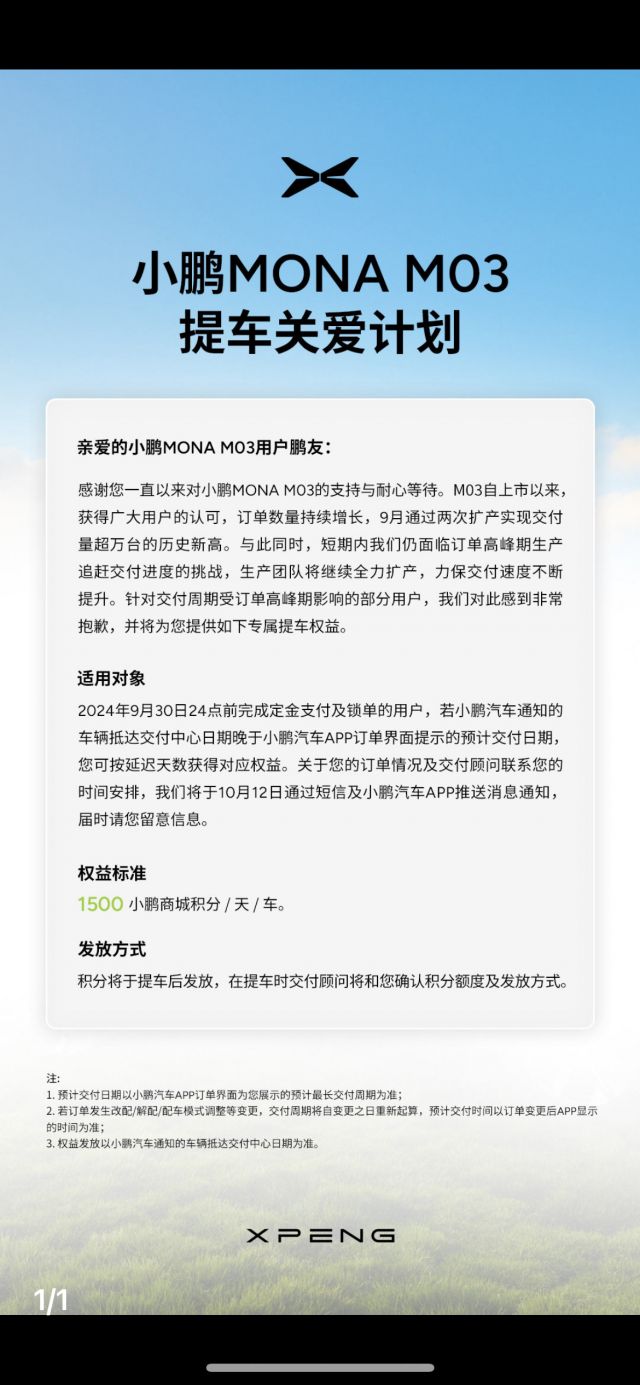 小鹏MONA M03
提车关爱计划

亲爱的小鹏MONA M03用户鹏友：

感谢您一直以来对小鹏MONA M03的支持与耐心等待。M03自上市以来，获得广大用户的认可，订单数量持续增长，9月通过两次扩产实现交付量超万台的历史新高。与此同时，短期内我们仍面临订单高峰期生产追赶交付进度的挑战，生产团队将继续全力扩产，力保交付速度不断提升。针对交付周期受订单高峰期影响的部分用户，我们对此感到非常抱歉，并将为您提供如下专属提车权益。

适用对象

2024年9月30日24点前完成定金支付及锁单的用户，若小鹏汽车通知的车辆抵达交付中心日期晚于小鹏汽车APP订单界面提示的预计交付日期，您可按延迟天数获得对应权益。关于您的订单情况及交付顾问联系您的时间安排，我们将于10月12日通过短信及小鹏汽车APP推送消息通知，届时请您留意信息。

权益标准

1500 小鹏商城积分 / 天 / 车。

发放方式

积分将于提车后发放，在提车时交付顾问将和您确认积分额度及发放方式。

注:
1. 预计交付日期以小鹏汽车APP订单界面为您展示的预计最长交付周期为准;
2. 若订单发生改配/解配/配车模式调整等变更，交付周期将自变更之日重新起算，预计交付时间以订单变更后APP显示的时间为准;
3. 权益发放以小鹏汽车通知的车辆抵达交付中心日期为准。

XPENG

1/1